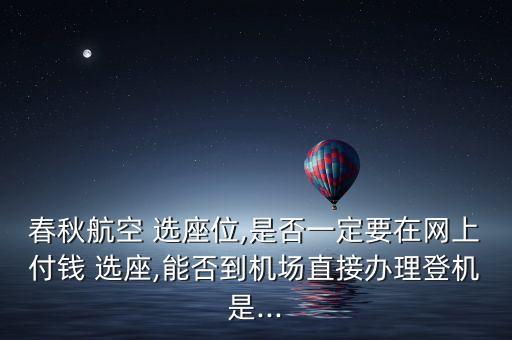 春秋航空 选座位,是否一定要在网上付钱 选座,能否到机场直接办理登机是...